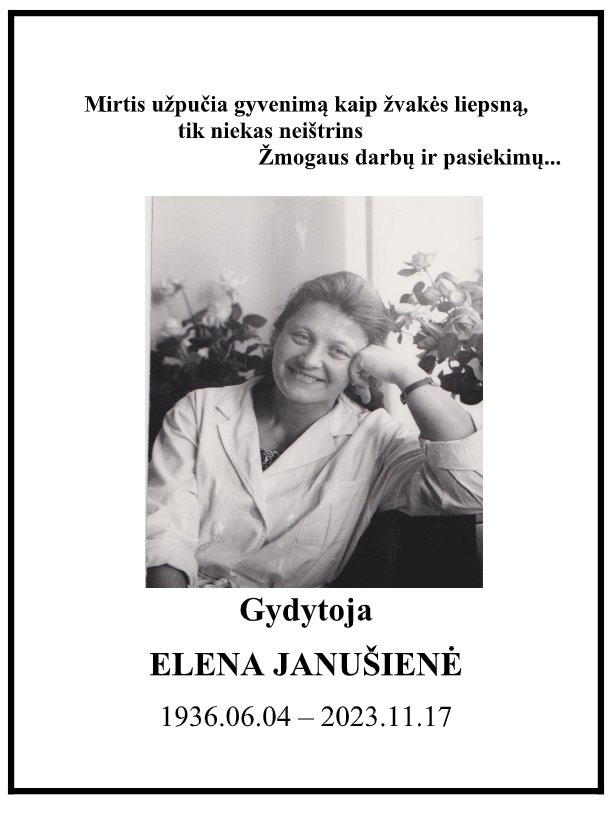 Mirtis užpučia gyvenimą kaip žvakės liepsną,
tik niekas neištrins
Žmogaus darbų ir pasiekimų...

Gydytoja

ELENA JANUŠIENĖ

1936.06.04 – 2023.11.17